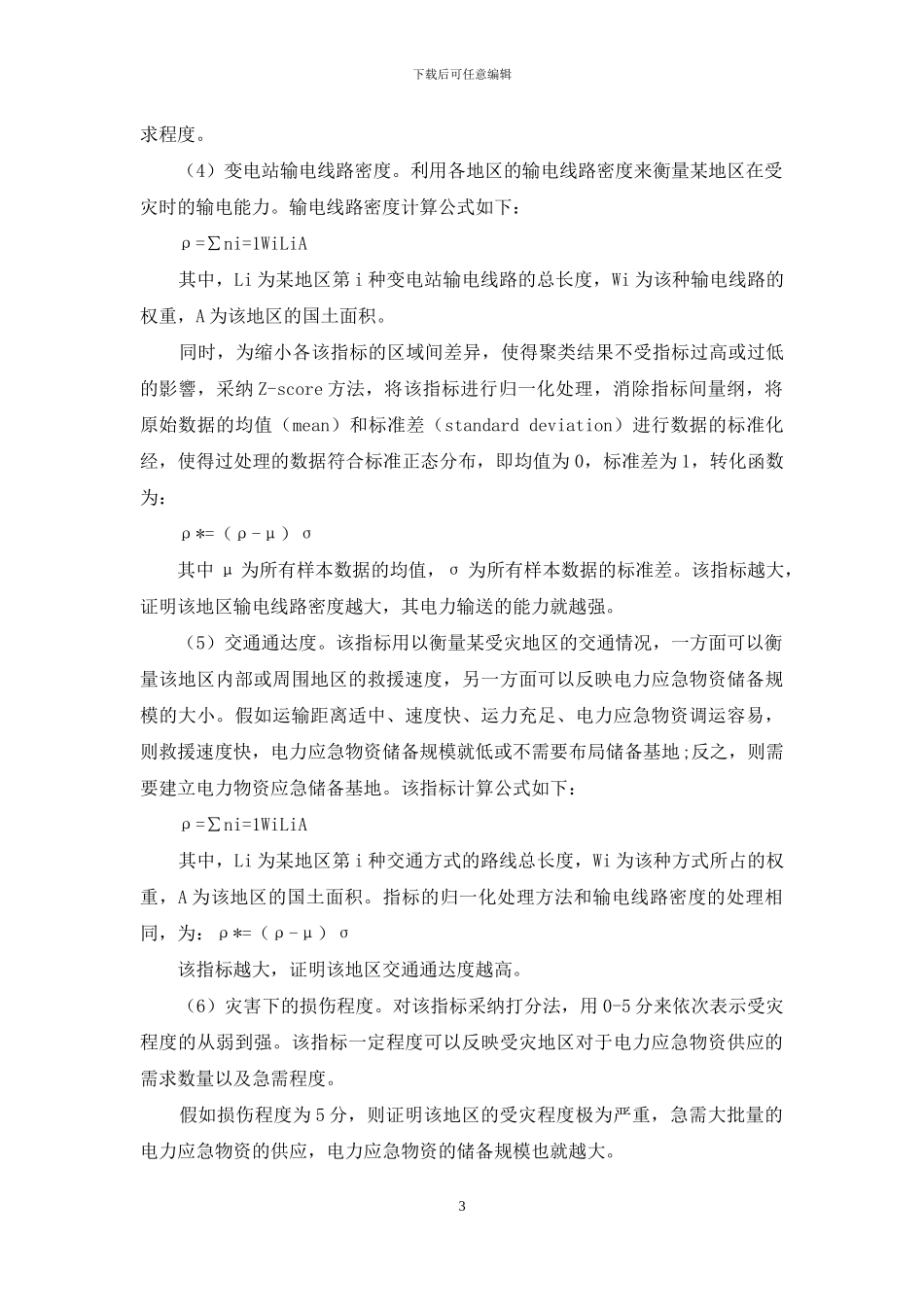 下载后可任意编辑

求程度。

（4）变电站输电线路密度。利用各地区的输电线路密度来衡量某地区在受灾时的输电能力。输电线路密度计算公式如下：

ρ=∑ni=1WiLiA

其中，Li 为某地区第 i 种变电站输电线路的总长度，Wi 为该种输电线路的权重，A 为该地区的国土面积。

同时，为缩小各该指标的区域间差异，使得聚类结果不受指标过高或过低的影響，采纳 Z-score 方法，将该指标进行归一化处理，消除指标间量纲，将原始数据的均值（mean）和标准差（standard deviation）进行数据的标准化经，使得过处理的数据符合标准正态分布，即均值为 0，标准差为 1，转化函数为：

ρ*=（ρ-μ）σ

其中 μ 为所有样本数据的均值，σ 为所有样本数据的标准差。该指标越大，证明该地区输电线路密度越大，其电力输送的能力就越强。

（5）交通通达度。该指标用以衡量某受灾地区的交通情况，一方面可以衡量该地区内部或周围地区的救援速度，另一方面可以反映电力应急物资储备规模的大小。假如运输距离适中、速度快、运力充足、电力应急物资调运容易，则救援速度快，电力应急物资储备规模就低或不需要布局储备基地;反之，则需要建立电力物资应急储备基地。该指标计算公式如下：

ρ=∑ni=1WiLiA

其中，Li 为某地区第 i 种交通方式的路线总长度，Wi 为该种方式所占的权重，A 为该地区的国土面积。指标的归一化处理方法和输电线路密度的处理相同，为：ρ*=（ρ-μ）σ

该指标越大，证明该地区交通通达度越高。

（6）灾害下的损伤程度。对该指标采纳打分法，用 0-5 分来依次表示受灾程度的从弱到强。该指标一定程度可以反映受灾地区对于电力应急物资供应的需求数量以及急需程度。

假如损伤程度为 5 分，则证明该地区的受灾程度极为严重，急需大批量的电力应急物资的供应，电力应急物资的储备规模也就越大。

3